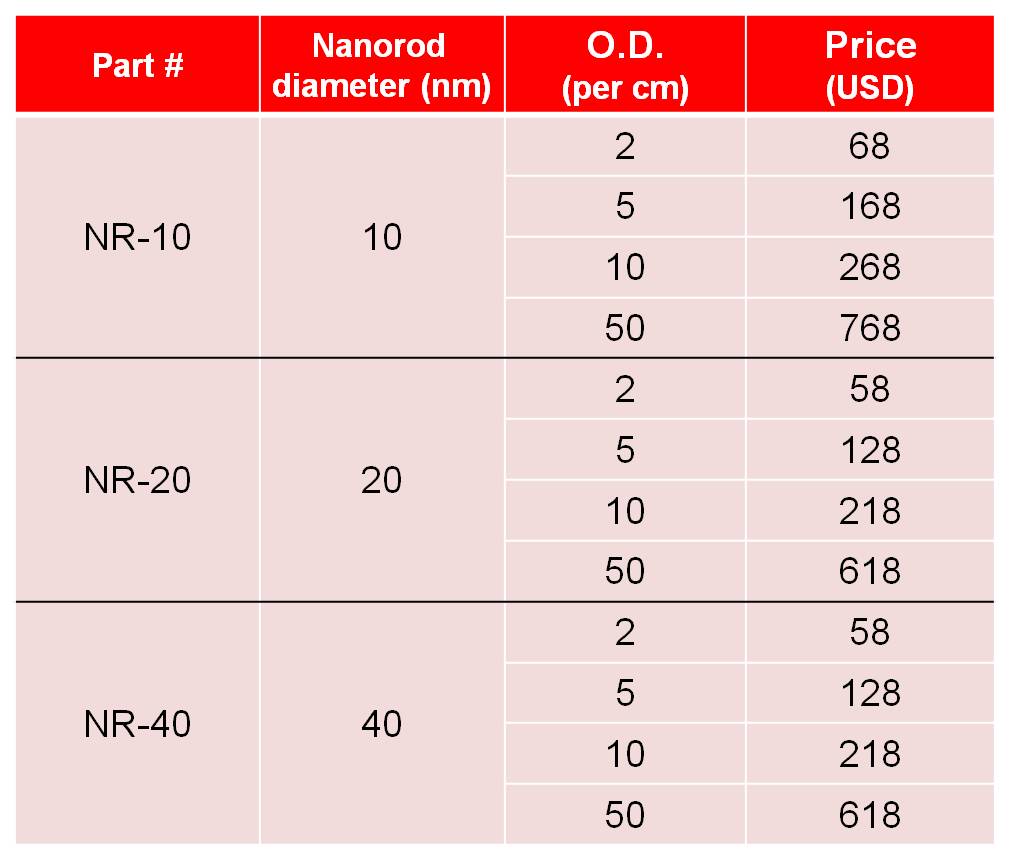 | Part # | Nanorod diameter (nm) | O.D. (per cm) | Price (USD) |
|---|---|---|---|
| NR-10 | 10 | 2 | 68 |
| | | 5 | 168 |
| | | 10 | 268 |
| | | 50 | 768 |
| NR-20 | 20 | 2 | 58 |
| | | 5 | 128 |
| | | 10 | 218 |
| | | 50 | 618 |
| NR-40 | 40 | 2 | 58 |
| | | 5 | 128 |
| | | 10 | 218 |
| | | 50 | 618 |